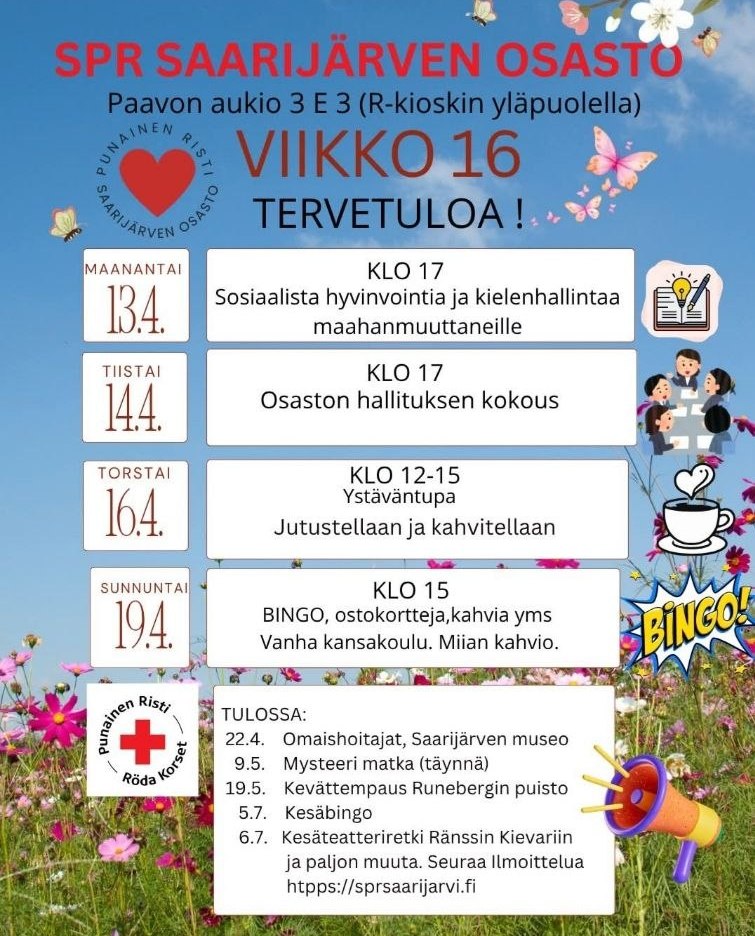 SPR SAARIJÄRVEN OSASTO
Paavon aukio 3 E 3 (R-kioskin yläpuolella)

PUNAINEN RISTI SAARIJÄRVEN OSASTO

VIIKKO 16
TERVETULOA !

MAANANTAI
13.4.
KLO 17
Sosiaalista hyvinvointia ja kielenhallintaa maahanmuuttaneille

TIISTAI
14.4.
KLO 17
Osaston hallituksen kokous

TORSTAI
16.4.
KLO 12-15
Ystäväntupa
Jutustellaan ja kahvitellaan

SUNNUNTAI
19.4.
KLO 15
BINGO, ostokortteja,kahvia yms
Vanha kansakoulu. Miian kahvio.

BINGO!

Punainen Risti Röda Korset

TULOSSA:
22.4. Omaishoitajat, Saarijärven museo
9.5. Mysteeri matka (täynnä)
19.5. Kevättempaus Runebergin puisto
5.7. Kesäbingo
6.7. Kesäteatteriretki Ränssin Kievariin ja paljon muuta. Seuraa Ilmoittelua
htpps://sprsaarijarvi.fi